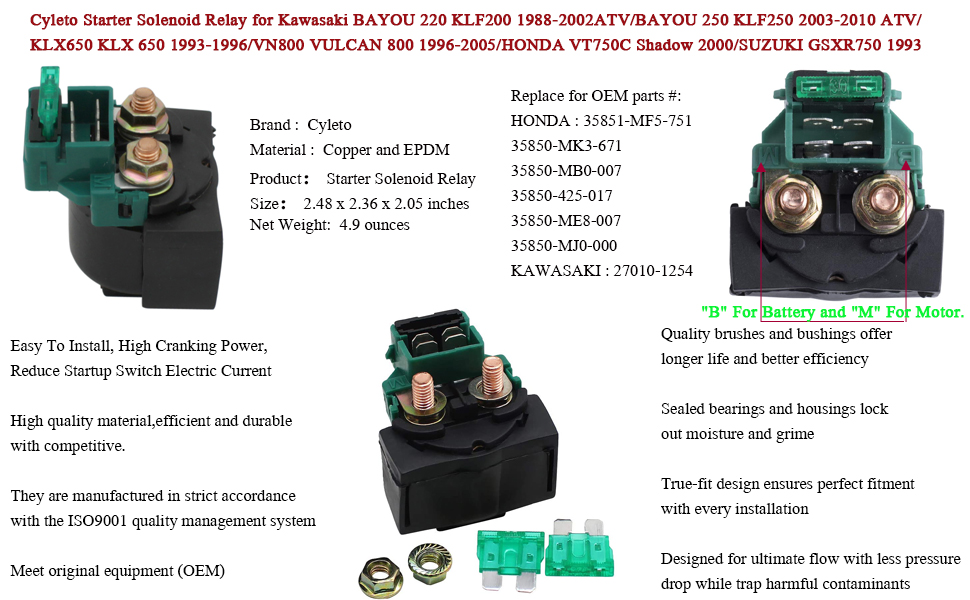 Cyleto Starter Solenoid Relay for Kawasaki BAYOU 220 KLF200 1988-2002ATV/BAYOU 250 KLF250 2003-2010 ATV/ KLX650 KLX 650 1993-1996/VN800 VULCAN 800 1996-2005/HONDA VT750C Shadow 2000/SUZUKI GSXR750 1993

Brand : Cyleto
Material : Copper and EPDM
Product： Starter Solenoid Relay
Size： 2.48 x 2.36 x 2.05 inches
Net Weight: 4.9 ounces

Replace for OEM parts #:
HONDA : 35851-MF5-751
35850-MK3-671
35850-MB0-007
35850-425-017
35850-ME8-007
35850-MJ0-000
KAWASAKI : 27010-1254

"B" For Battery and "M" For Motor.

Easy To Install, High Cranking Power, Reduce Startup Switch Electric Current

High quality material,efficient and durable with competitive.

They are manufactured in strict accordance with the ISO9001 quality management system

Meet original equipment (OEM)

Quality brushes and bushings offer longer life and better efficiency

Sealed bearings and housings lock out moisture and grime

True-fit design ensures perfect fitment with every installation

Designed for ultimate flow with less pressure drop while trap harmful contaminants